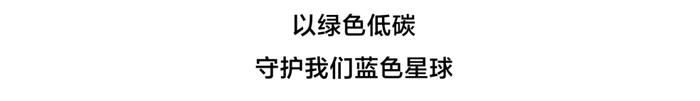 以绿色低碳

守护我们蓝色星球